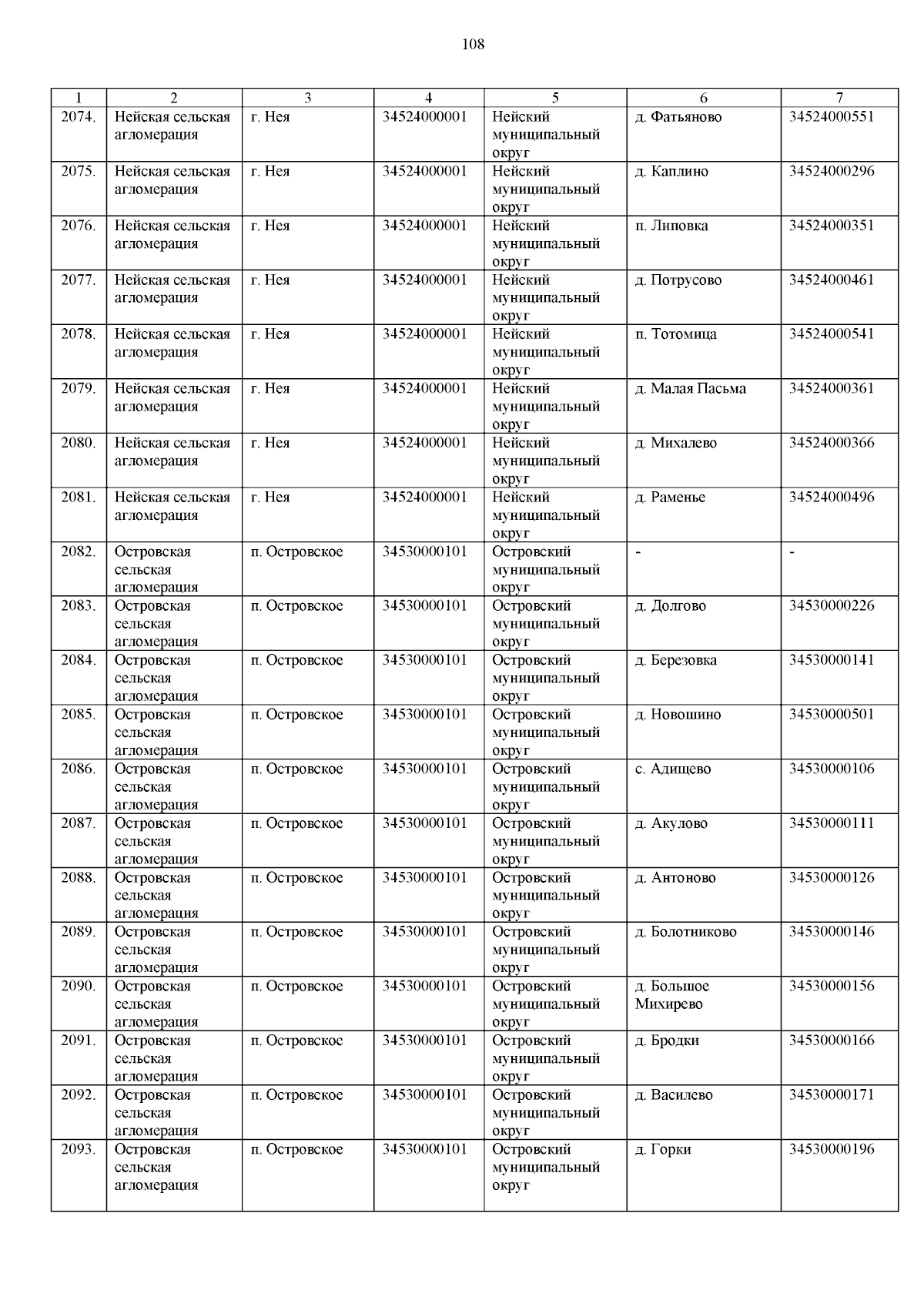 108

| 1 | 2 | 3 | 4 | 5 | 6 | 7 |
|---|---|---|---|---|---|---|
| 2074. | Нейская сельская агломерация | г. Нея | 34524000001 | Нейский муниципальный округ | д. Фатьяново | 34524000551 |
| 2075. | Нейская сельская агломерация | г. Нея | 34524000001 | Нейский муниципальный округ | д. Каплино | 34524000296 |
| 2076. | Нейская сельская агломерация | г. Нея | 34524000001 | Нейский муниципальный округ | п. Липовка | 34524000351 |
| 2077. | Нейская сельская агломерация | г. Нея | 34524000001 | Нейский муниципальный округ | д. Потрусово | 34524000461 |
| 2078. | Нейская сельская агломерация | г. Нея | 34524000001 | Нейский муниципальный округ | п. Тотомица | 34524000541 |
| 2079. | Нейская сельская агломерация | г. Нея | 34524000001 | Нейский муниципальный округ | д. Малая Пасьма | 34524000361 |
| 2080. | Нейская сельская агломерация | г. Нея | 34524000001 | Нейский муниципальный округ | д. Михалево | 34524000366 |
| 2081. | Нейская сельская агломерация | г. Нея | 34524000001 | Нейский муниципальный округ | д. Раменье | 34524000496 |
| 2082. | Островская сельская агломерация | п. Островское | 34530000101 | Островский муниципальный округ | - | - |
| 2083. | Островская сельская агломерация | п. Островское | 34530000101 | Островский муниципальный округ | д. Долгово | 34530000226 |
| 2084. | Островская сельская агломерация | п. Островское | 34530000101 | Островский муниципальный округ | д. Березовка | 34530000141 |
| 2085. | Островская сельская агломерация | п. Островское | 34530000101 | Островский муниципальный округ | д. Новошино | 34530000501 |
| 2086. | Островская сельская агломерация | п. Островское | 34530000101 | Островский муниципальный округ | с. Адищево | 34530000106 |
| 2087. | Островская сельская агломерация | п. Островское | 34530000101 | Островский муниципальный округ | д. Акулово | 34530000111 |
| 2088. | Островская сельская агломерация | п. Островское | 34530000101 | Островский муниципальный округ | д. Антоново | 34530000126 |
| 2089. | Островская сельская агломерация | п. Островское | 34530000101 | Островский муниципальный округ | д. Болотниково | 34530000146 |
| 2090. | Островская сельская агломерация | п. Островское | 34530000101 | Островский муниципальный округ | д. Большое Михирево | 34530000156 |
| 2091. | Островская сельская агломерация | п. Островское | 34530000101 | Островский муниципальный округ | д. Бродки | 34530000166 |
| 2092. | Островская сельская агломерация | п. Островское | 34530000101 | Островский муниципальный округ | д. Василево | 34530000171 |
| 2093. | Островская сельская агломерация | п. Островское | 34530000101 | Островский муниципальный округ | д. Горки | 34530000196 |